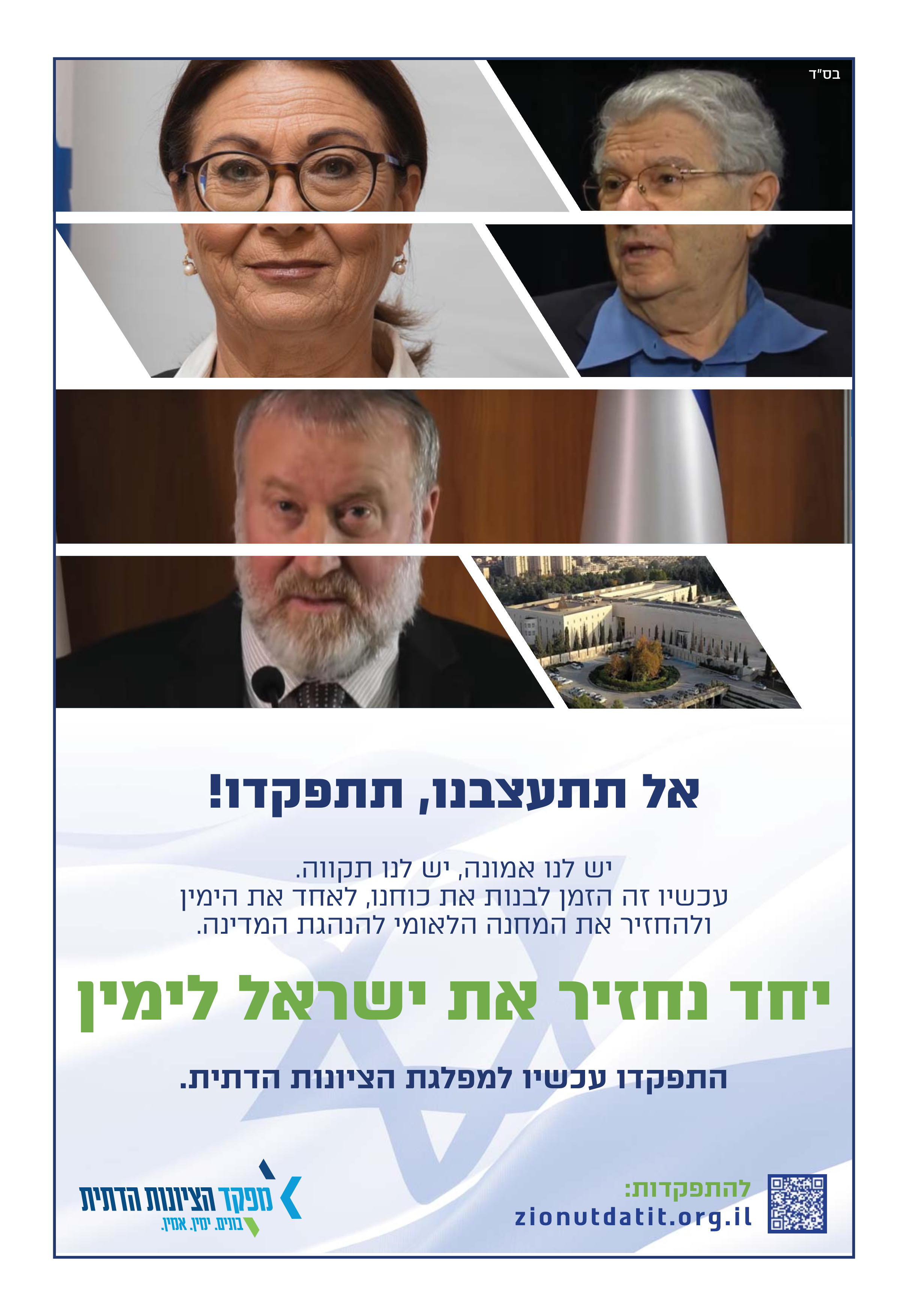 בס"ד

אל תתעצבנו, תתפקדו!

יש לנו אמונה, יש לנו תקווה.
עכשיו זה הזמן לבנות את כוחנו, לאחד את הימין
ולהחזיר את המחנה הלאומי להנהגת המדינה.

יחד נחזיר את ישראל לימין

התפקדו עכשיו למפלגת הציונות הדתית.

להתפקדות:
zionutdatit.org.il

מפקד הציונות הדתית
בונים. ימין. אמין.